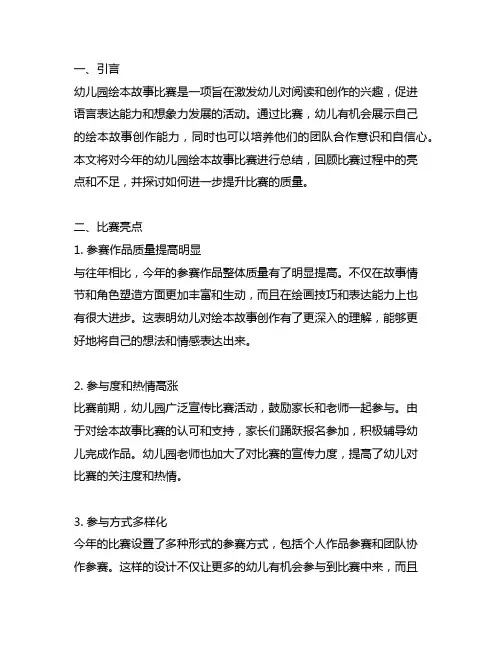 一、引言
幼儿园绘本故事比赛是一项旨在激发幼儿对阅读和创作的兴趣，促进语言表达能力和想象力发展的活动。通过比赛，幼儿有机会展示自己的绘本故事创作能力，同时也可以培养他们的团队合作意识和自信心。本文将对今年的幼儿园绘本故事比赛进行总结，回顾比赛过程中的亮点和不足，并探讨如何进一步提升比赛的质量。

二、比赛亮点
1. 参赛作品质量提高明显
与往年相比，今年的参赛作品整体质量有了明显提高。不仅在故事情节和角色塑造方面更加丰富和生动，而且在绘画技巧和表达能力上也有很大进步。这表明幼儿对绘本故事创作有了更深入的理解，能够更好地将自己的想法和情感表达出来。

2. 参与度和热情高涨
比赛前期，幼儿园广泛宣传比赛活动，鼓励家长和老师一起参与。由于对绘本故事比赛的认可和支持，家长们踊跃报名参加，积极辅导幼儿完成作品。幼儿园老师也加大了对比赛的宣传力度，提高了幼儿对比赛的关注度和热情。

3. 参与方式多样化
今年的比赛设置了多种形式的参赛方式，包括个人作品参赛和团队协作参赛。这样的设计不仅让更多的幼儿有机会参与到比赛中来，而且